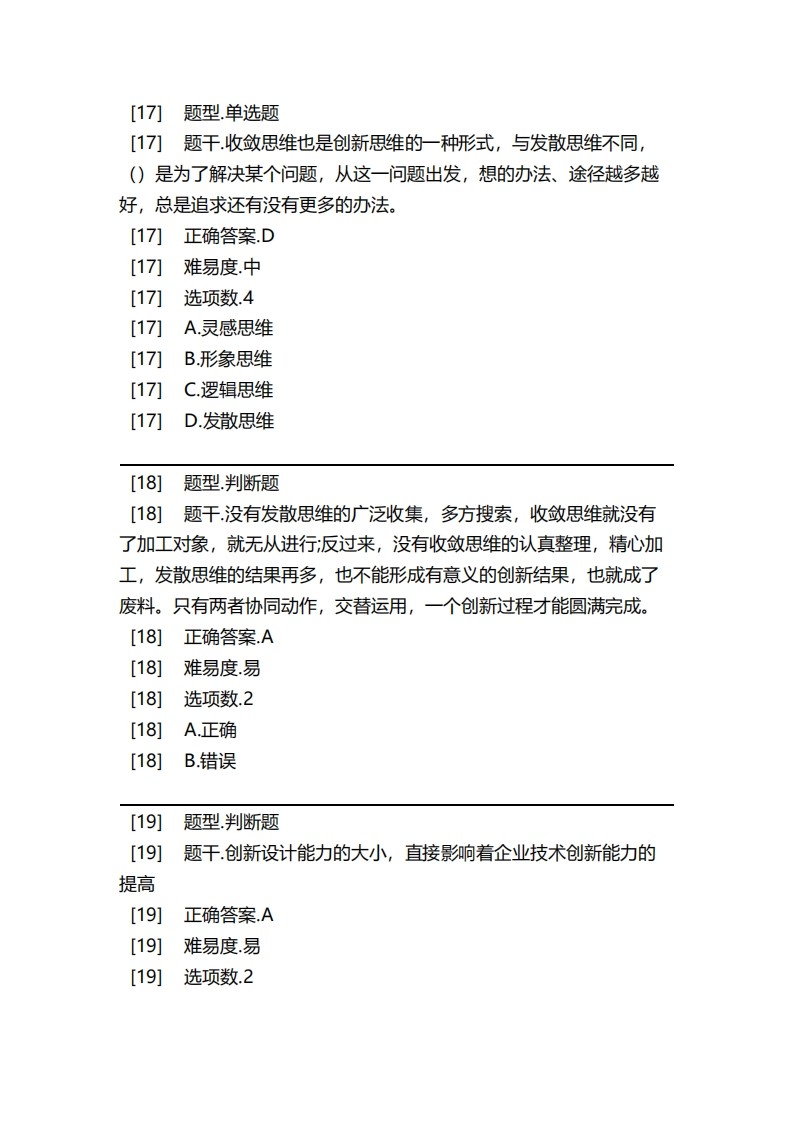 [17] 题型.单选题
[17] 题干.收敛思维也是创新思维的一种形式，与发散思维不同，（）是为了解决某个问题，从这一问题出发，想的办法、途径越多越好，总是追求还有没有更多的办法。
[17] 正确答案.D
[17] 难易度.中
[17] 选项数.4
[17] A.灵感思维
[17] B.形象思维
[17] C.逻辑思维
[17] D.发散思维

[18] 题型.判断题
[18] 题干.没有发散思维的广泛收集，多方搜索，收敛思维就没有了加工对象，就无从进行;反过来，没有收敛思维的认真整理，精心加工，发散思维的结果再多，也不能形成有意义的创新结果，也就成了废料。只有两者协同动作，交替运用，一个创新过程才能圆满完成。
[18] 正确答案.A
[18] 难易度.易
[18] 选项数.2
[18] A.正确
[18] B.错误

[19] 题型.判断题
[19] 题干.创新设计能力的大小，直接影响着企业技术创新能力的提高
[19] 正确答案.A
[19] 难易度.易
[19] 选项数.2